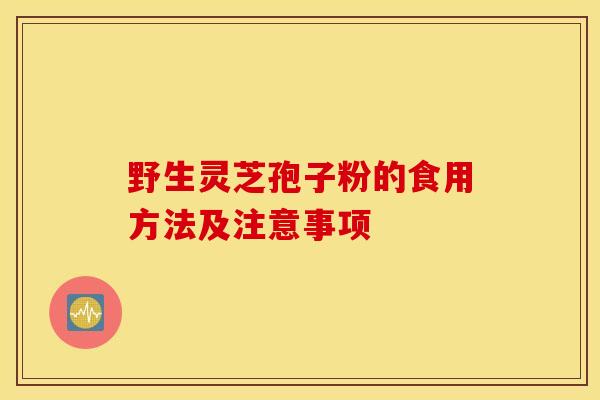 野生灵芝孢子粉的食用方法及注意事项